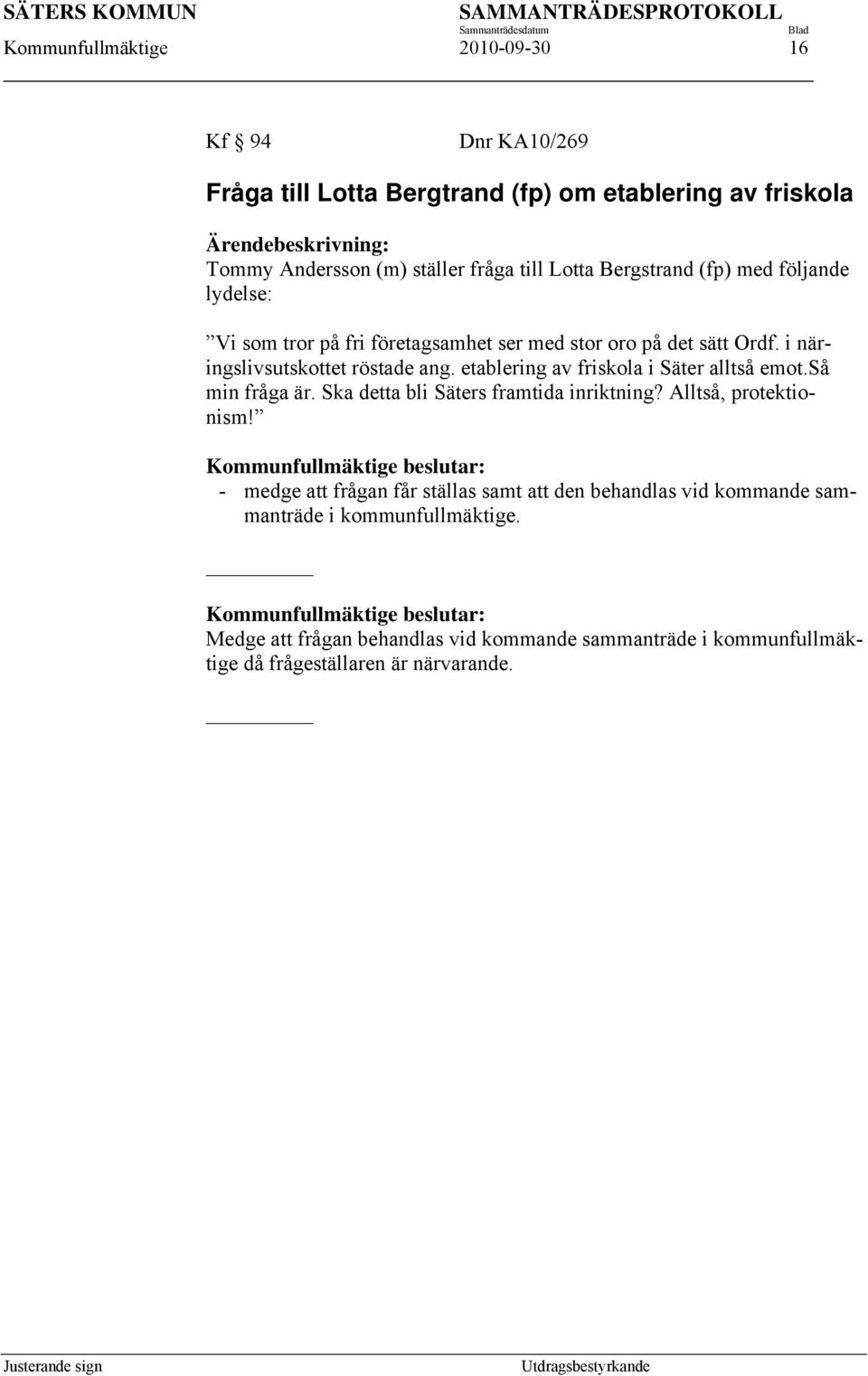 SÄTERS KOMMUN SAMMANTRÄDESPROTOKOLL
Sammanträdesdatum Blad
Kommunfullmäktige 2010-09-30 16

Kf § 94 Dnr KA10/269

Fråga till Lotta Bergtrand (fp) om etablering av friskola

Ärendebeskrivning:
Tommy Andersson (m) ställer fråga till Lotta Bergstrand (fp) med följande lydelse:

”Vi som tror på fri företagsamhet ser med stor oro på det sätt Ordf. i näringslivsutskottet röstade ang. etablering av friskola i Säter alltså emot.Så min fråga är. Ska detta bli Säters framtida inriktning? Alltså, protektionism!”

Kommunfullmäktige beslutar:
- medge att frågan får ställas samt att den behandlas vid kommande sammanträde i kommunfullmäktige.

Kommunfullmäktige beslutar:
Medge att frågan behandlas vid kommande sammanträde i kommunfullmäktige då frågeställaren är närvarande.

Justerande sign Utdragsbestyrkande